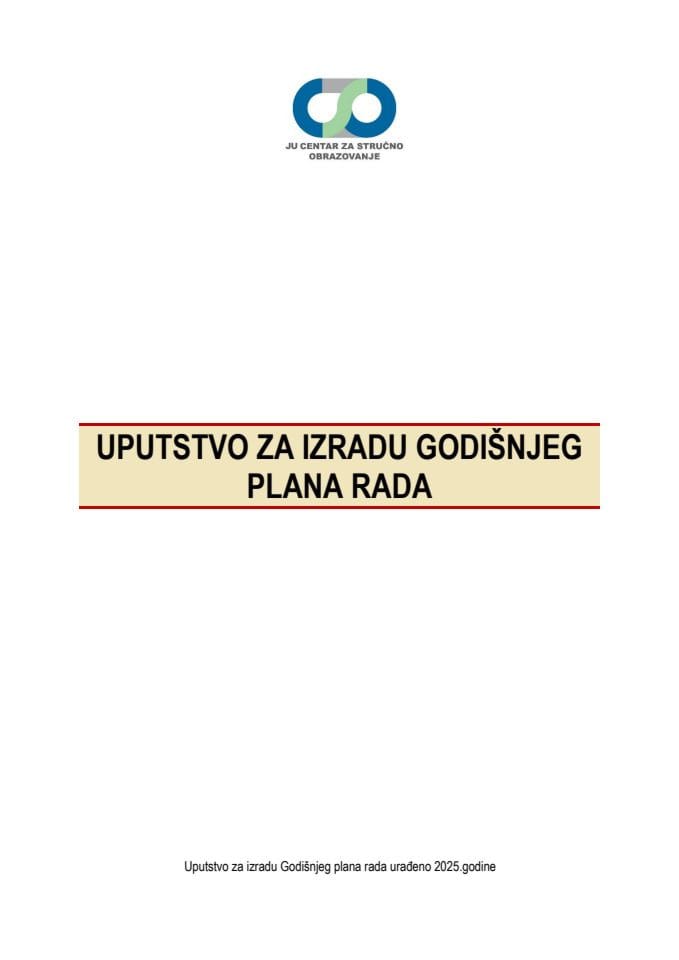 JU CENTAR ZA STRUČNO OBRAZOVANJE

UPUTSTVO ZA IZRADU GODIŠNJEG PLANA RADA

Uputstvo za izradu Godišnjeg plana rada urađeno 2025.godine